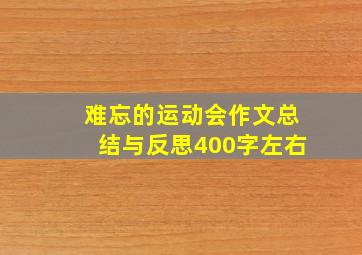 难忘的运动会作文总结与反思400字左右